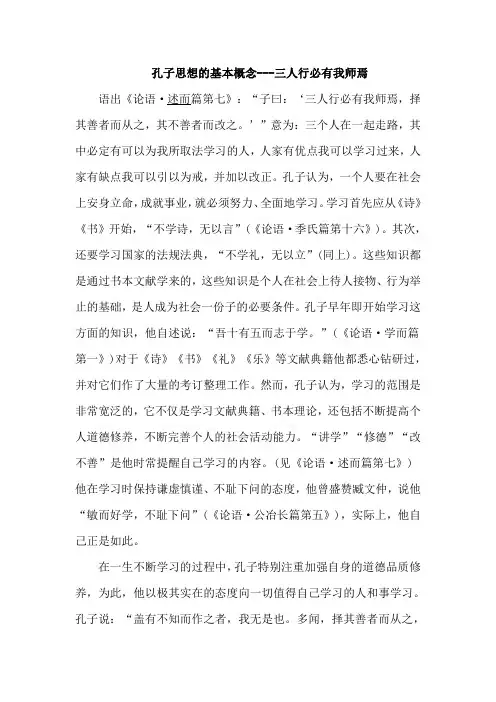 孔子思想的基本概念---三人行必有我师焉

语出《论语·述而篇第七》：“子曰：‘三人行必有我师焉，择其善者而从之，其不善者而改之。’”意为：三个人在一起走路，其中必定有可以为我所取法学习的人，人家有优点我可以学习过来，人家有缺点我可以引以为戒，并加以改正。孔子认为，一个人要在社会上安身立命，成就事业，就必须努力、全面地学习。学习首先应从《诗》《书》开始，“不学诗，无以言”（《论语·季氏篇第十六》）。其次，还要学习国家的法规法典，“不学礼，无以立”（同上）。这些知识都是通过书本文献学来的，这些知识是个人在社会上待人接物、行为举止的基础，是人成为社会一份子的必要条件。孔子早年即开始学习这方面的知识，他自述说：“吾十有五而志于学。”（《论语·学而篇第一》）对于《诗》《书》《礼》《乐》等文献典籍他都悉心钻研过，并对它们作了大量的考订整理工作。然而，孔子认为，学习的范围是非常宽泛的，它不仅是学习文献典籍、书本理论，还包括不断提高个人道德修养，不断完善个人的社会活动能力。“讲学”“修德”“改不善”是他时常提醒自己学习的内容。（见《论语·述而篇第七》）他在学习时保持谦虚慎谨、不耻下问的态度，他曾盛赞臧文仲，说他“敏而好学，不耻下问”（《论语·公冶长篇第五》），实际上，他自己正是如此。

在一生不断学习的过程中，孔子特别注重加强自身的道德品质修养，为此，他以极其实在的态度向一切值得自己学习的人和事学习。孔子说：“盖有不知而作之者，我无是也。多闻，择其善者而从之，